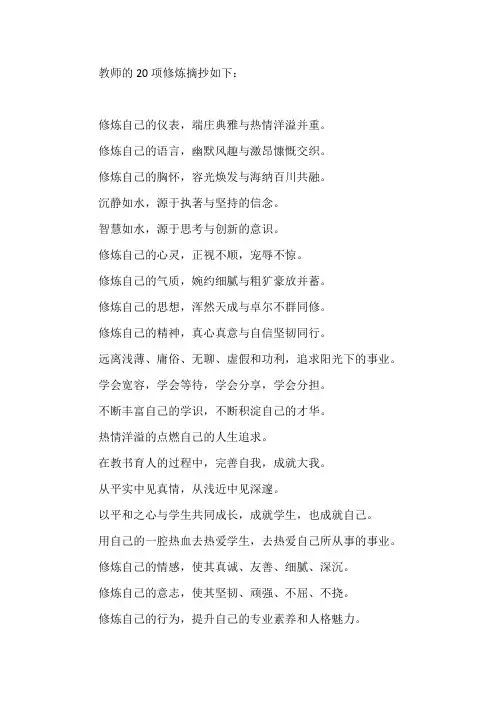 教师的 20 项修炼摘抄如下：

修炼自己的仪表，端庄典雅与热情洋溢并重。

修炼自己的语言，幽默风趣与激昂慷慨交织。

修炼自己的胸怀，容光焕发与海纳百川共融。

沉静如水，源于执著与坚持的信念。

智慧如水，源于思考与创新的意识。

修炼自己的心灵，正视不顺，宠辱不惊。

修炼自己的气质，婉约细腻与粗犷豪放并蓄。

修炼自己的思想，浑然天成与卓尔不群同修。

修炼自己的精神，真心真意与自信坚韧同行。

远离浅薄、庸俗、无聊、虚假和功利，追求阳光下的事业。

学会宽容，学会等待，学会分享，学会分担。

不断丰富自己的学识，不断积淀自己的才华。

热情洋溢的点燃自己的人生追求。

在教书育人的过程中，完善自我，成就大我。

从平实中见真情，从浅近中见深邃。

以平和之心与学生共同成长，成就学生，也成就自己。

用自己的一腔热血去热爱学生，去热爱自己所从事的事业。

修炼自己的情感，使其真诚、友善、细腻、深沉。

修炼自己的意志，使其坚韧、顽强、不屈、不挠。

修炼自己的行为，提升自己的专业素养和人格魅力。